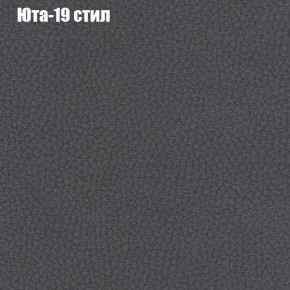 Юта-19 стил